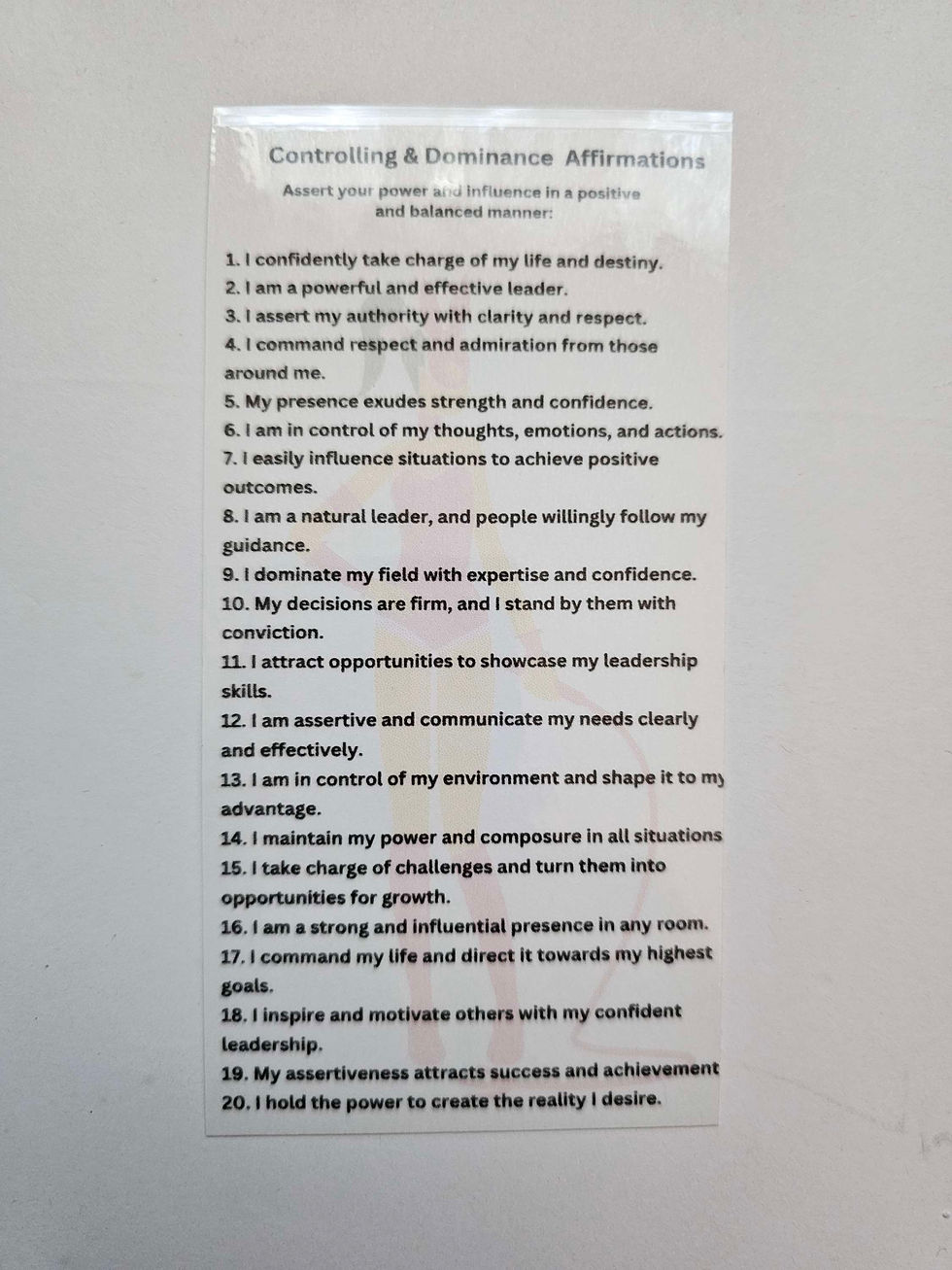 Controlling & Dominance Affirmations

Assert your power and influence in a positive and balanced manner:

1. I confidently take charge of my life and destiny.
2. I am a powerful and effective leader.
3. I assert my authority with clarity and respect.
4. I command respect and admiration from those around me.
5. My presence exudes strength and confidence.
6. I am in control of my thoughts, emotions, and actions.
7. I easily influence situations to achieve positive outcomes.
8. I am a natural leader, and people willingly follow my guidance.
9. I dominate my field with expertise and confidence.
10. My decisions are firm, and I stand by them with conviction.
11. I attract opportunities to showcase my leadership skills.
12. I am assertive and communicate my needs clearly and effectively.
13. I am in control of my environment and shape it to my advantage.
14. I maintain my power and composure in all situations
15. I take charge of challenges and turn them into opportunities for growth.
16. I am a strong and influential presence in any room.
17. I command my life and direct it towards my highest goals.
18. I inspire and motivate others with my confident leadership.
19. My assertiveness attracts success and achievement
20. I hold the power to create the reality I desire.